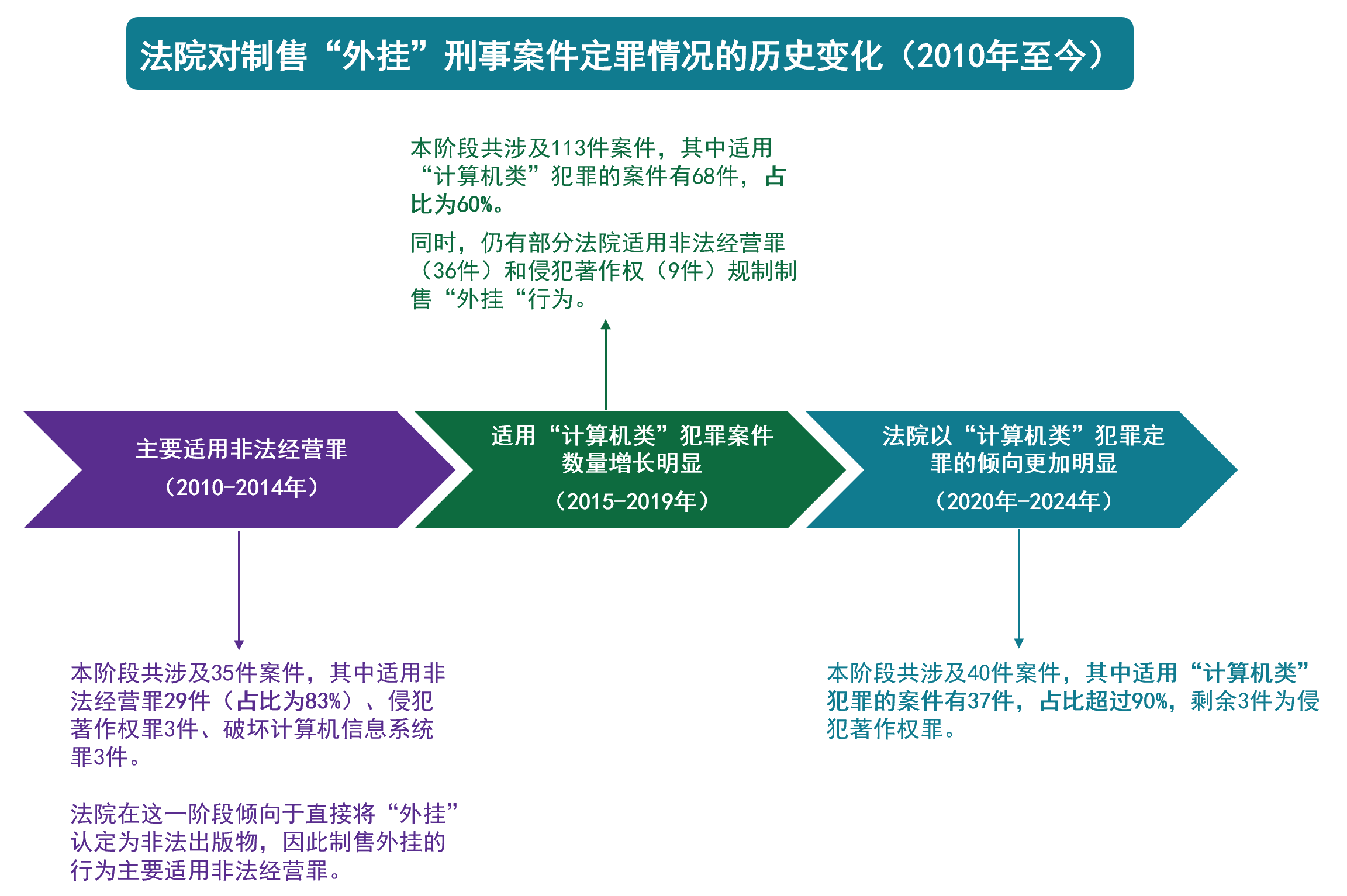 法院对制售“外挂”刑事案件定罪情况的历史变化（2010年至今）

本阶段共涉及113件案件，其中适用“计算机类”犯罪的案件有68件，占比为60%。

同时，仍有部分法院适用非法经营罪（36件）和侵犯著作权（9件）规制制售“外挂“行为。

主要适用非法经营罪

（2010-2014年）

适用“计算机类”犯罪案件数量增长明显

（2015-2019年）

法院以“计算机类”犯罪定罪的倾向更加明显

（2020年-2024年）

本阶段共涉及35件案件，其中适用非法经营罪29件（占比为83%）、侵犯著作权罪3件、破坏计算机信息系统罪3件。

法院在这一阶段倾向于直接将“外挂”认定为非法出版物，因此制售外挂的行为主要适用非法经营罪。

本阶段共涉及40件案件，其中适用“计算机类”犯罪的案件有37件，占比超过90%，剩余3件为侵犯著作权罪。